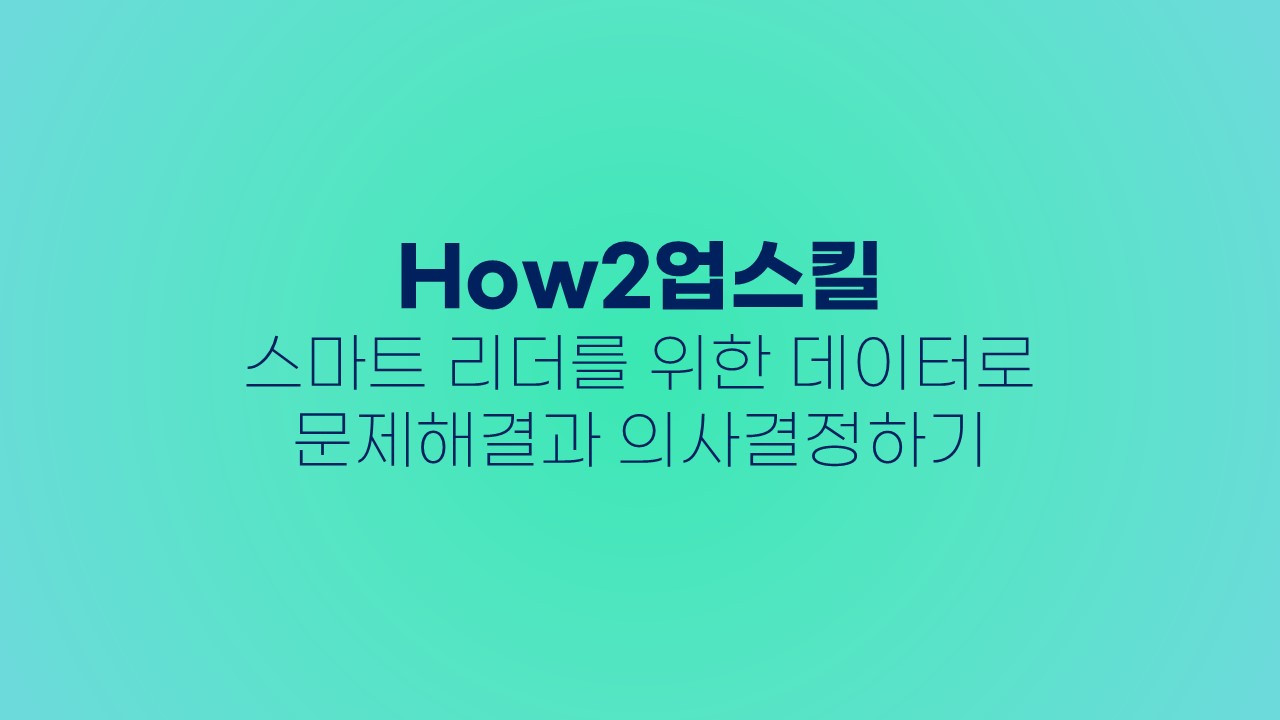 How2업스킬
스마트 리더를 위한 데이터로 문제해결과 의사결정하기